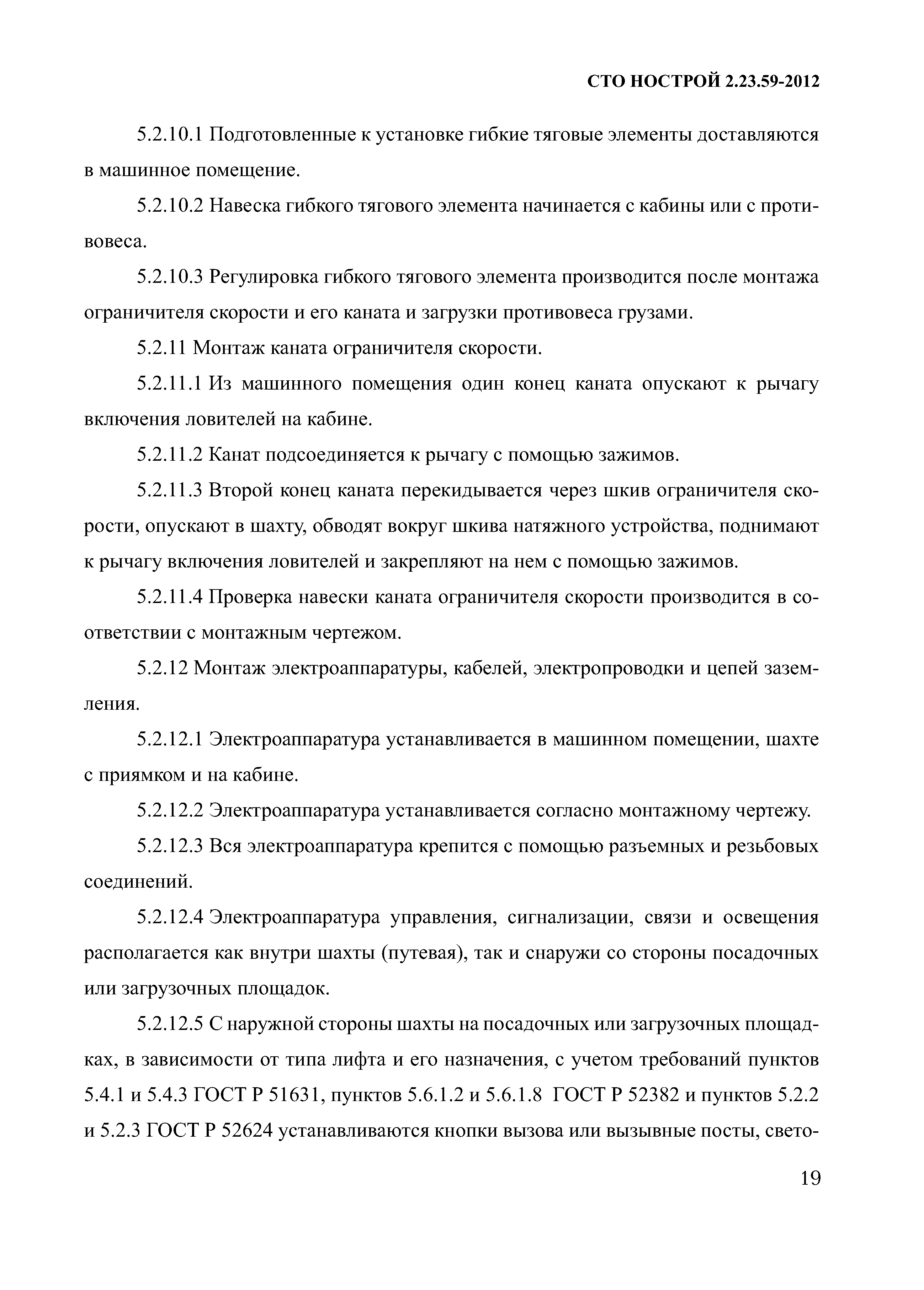 СТО НОСТРОЙ 2.23.59-2012

5.2.10.1 Подготовленные к установке гибкие тяговые элементы доставляются в машинное помещение.

5.2.10.2 Навеска гибкого тягового элемента начинается с кабины или с противовеса.

5.2.10.3 Регулировка гибкого тягового элемента производится после монтажа ограничителя скорости и его каната и загрузки противовеса грузами.

5.2.11 Монтаж каната ограничителя скорости.

5.2.11.1 Из машинного помещения один конец каната опускают к рычагу включения ловителей на кабине.

5.2.11.2 Канат подсоединяется к рычагу с помощью зажимов.

5.2.11.3 Второй конец каната перекидывается через шкив ограничителя скорости, опускают в шахту, обводят вокруг шкива натяжного устройства, поднимают к рычагу включения ловителей и закрепляют на нем с помощью зажимов.

5.2.11.4 Проверка навески каната ограничителя скорости производится в соответствии с монтажным чертежом.

5.2.12 Монтаж электроаппаратуры, кабелей, электропроводки и цепей заземления.

5.2.12.1 Электроаппаратура устанавливается в машинном помещении, шахте с приямком и на кабине.

5.2.12.2 Электроаппаратура устанавливается согласно монтажному чертежу.

5.2.12.3 Вся электроаппаратура крепится с помощью разъемных и резьбовых соединений.

5.2.12.4 Электроаппаратура управления, сигнализации, связи и освещения располагается как внутри шахты (путевая), так и снаружи со стороны посадочных или загрузочных площадок.

5.2.12.5 С наружной стороны шахты на посадочных или загрузочных площадках, в зависимости от типа лифта и его назначения, с учетом требований пунктов 5.4.1 и 5.4.3 ГОСТ Р 51631, пунктов 5.6.1.2 и 5.6.1.8 ГОСТ Р 52382 и пунктов 5.2.2 и 5.2.3 ГОСТ Р 52624 устанавливаются кнопки вызова или вызывные посты, свето-

19